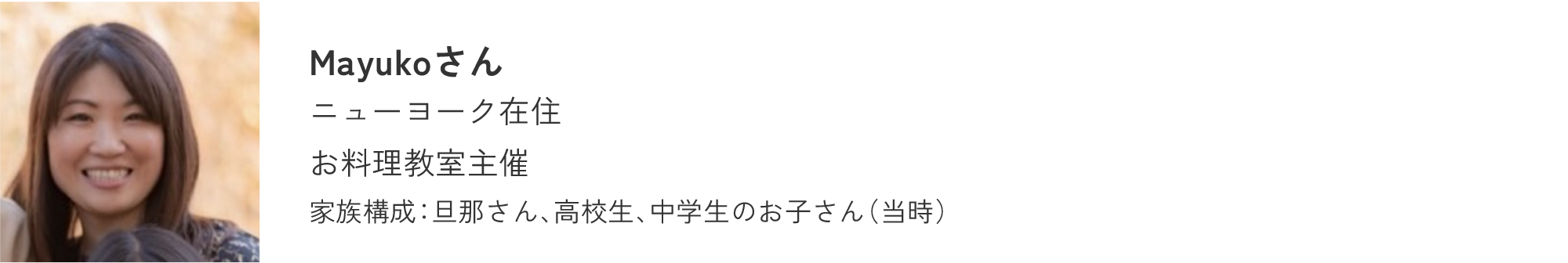 Mayukoさん

ニューヨーク在住

お料理教室主催

家族構成：旦那さん、高校生、中学生のお子さん（当時）